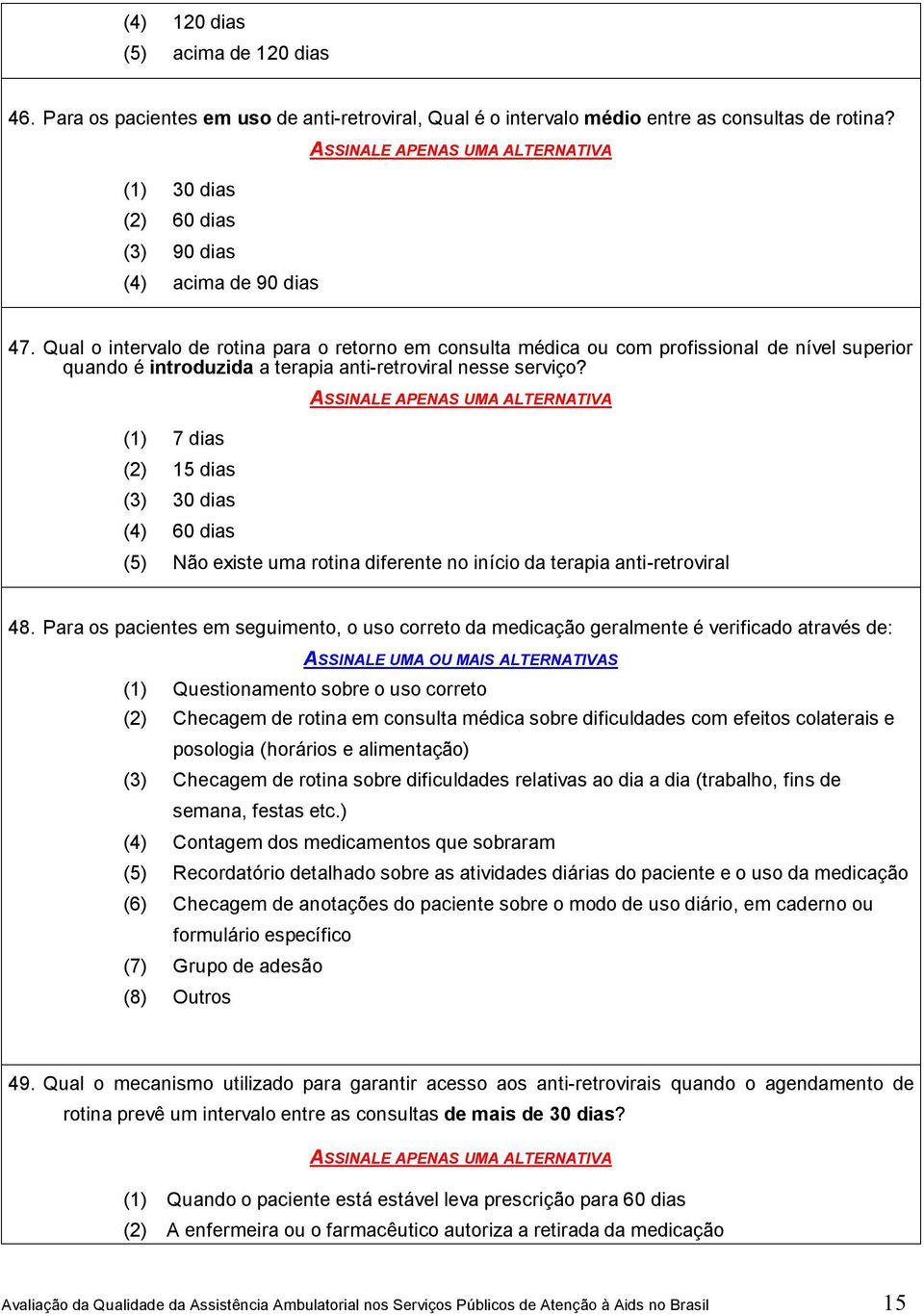 (4) 120 dias
(5) acima de 120 dias

46. Para os pacientes em uso de anti-retroviral, Qual é o intervalo médio entre as consultas de rotina?

ASSINALE APENAS UMA ALTERNATIVA

(1) 30 dias
(2) 60 dias
(3) 90 dias
(4) acima de 90 dias

47. Qual o intervalo de rotina para o retorno em consulta médica ou com profissional de nível superior quando é introduzida a terapia anti-retroviral nesse serviço?

ASSINALE APENAS UMA ALTERNATIVA

(1) 7 dias
(2) 15 dias
(3) 30 dias
(4) 60 dias
(5) Não existe uma rotina diferente no início da terapia anti-retroviral

48. Para os pacientes em seguimento, o uso correto da medicação geralmente é verificado através de:

ASSINALE UMA OU MAIS ALTERNATIVAS

(1) Questionamento sobre o uso correto
(2) Checagem de rotina em consulta médica sobre dificuldades com efeitos colaterais e posologia (horários e alimentação)
(3) Checagem de rotina sobre dificuldades relativas ao dia a dia (trabalho, fins de semana, festas etc.)
(4) Contagem dos medicamentos que sobraram
(5) Recordatório detalhado sobre as atividades diárias do paciente e o uso da medicação
(6) Checagem de anotações do paciente sobre o modo de uso diário, em caderno ou formulário específico
(7) Grupo de adesão
(8) Outros

49. Qual o mecanismo utilizado para garantir acesso aos anti-retrovirais quando o agendamento de rotina prevê um intervalo entre as consultas de mais de 30 dias?

ASSINALE APENAS UMA ALTERNATIVA

(1) Quando o paciente está estável leva prescrição para 60 dias
(2) A enfermeira ou o farmacêutico autoriza a retirada da medicação

Avaliação da Qualidade da Assistência Ambulatorial nos Serviços Públicos de Atenção à Aids no Brasil 15